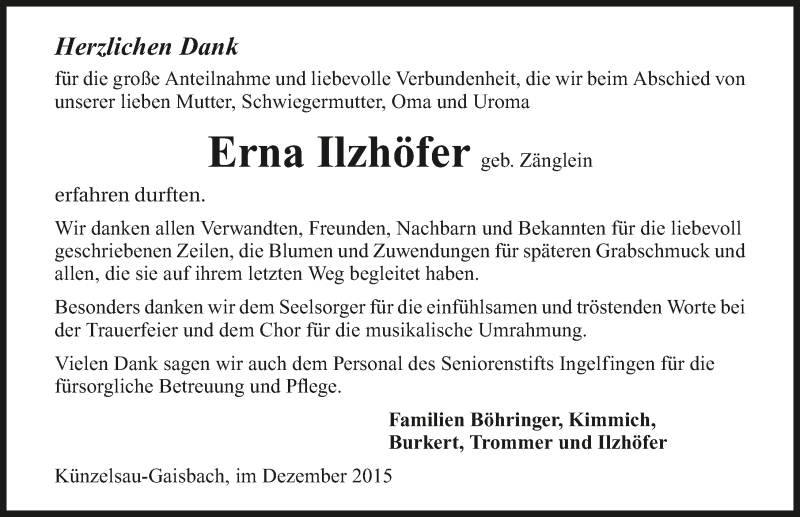 Herzlichen Dank

für die große Anteilnahme und liebevolle Verbundenheit, die wir beim Abschied von unserer lieben Mutter, Schwiegermutter, Oma und Uroma

Erna Ilzhöfer geb. Zänglein

erfahren durften.

Wir danken allen Verwandten, Freunden, Nachbarn und Bekannten für die liebevoll geschriebenen Zeilen, die Blumen und Zuwendungen für späteren Grabschmuck und allen, die sie auf ihrem letzten Weg begleitet haben.

Besonders danken wir dem Seelsorger für die einfühlsamen und tröstenden Worte bei der Trauerfeier und dem Chor für die musikalische Umrahmung.

Vielen Dank sagen wir auch dem Personal des Seniorenstifts Ingelfingen für die fürsorgliche Betreuung und Pflege.

Familien Böhringer, Kimmich,
Burkert, Trommer und Ilzhöfer

Künzelsau-Gaisbach, im Dezember 2015